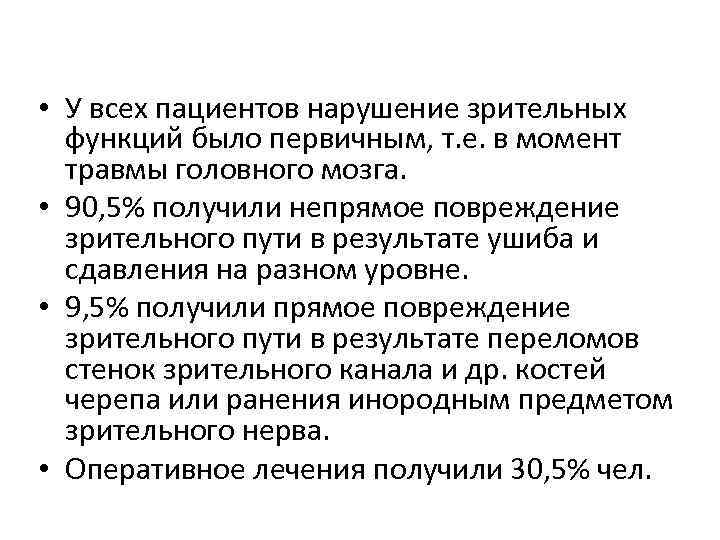 • У всех пациентов нарушение зрительных функций было первичным, т.е. в момент травмы головного мозга.

• 90,5% получили непрямое повреждение зрительного пути в результате ушиба и сдавления на разном уровне.

• 9,5% получили прямое повреждение зрительного пути в результате переломов стенок зрительного канала и др. костей черепа или ранения инородным предметом зрительного нерва.

• Оперативное лечения получили 30,5% чел.